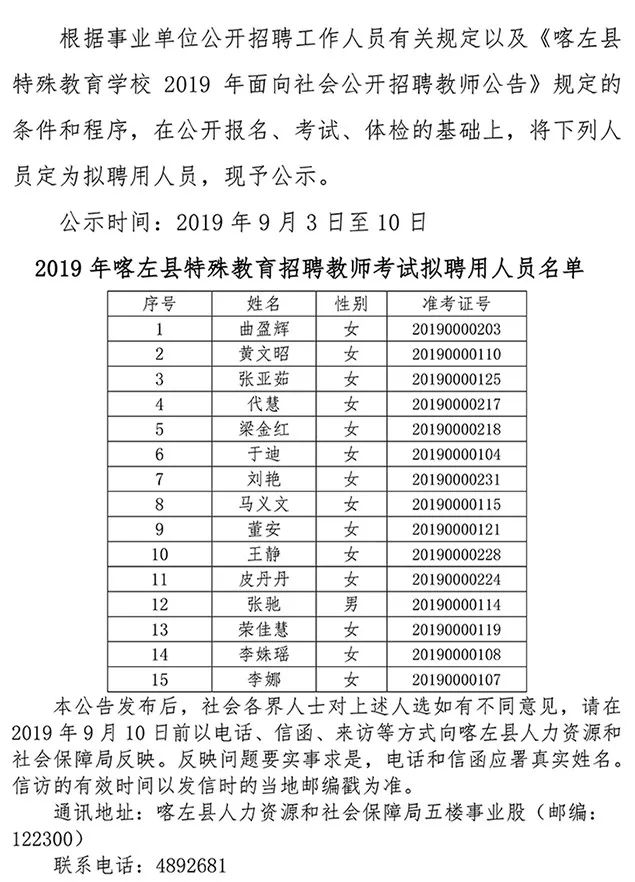 根据事业单位公开招聘工作人员有关规定以及《喀左县特殊教育学校 2019 年面向社会公开招聘教师公告》规定的条件和程序，在公开报名、考试、体检的基础上，将下列人员定为拟聘用人员，现予公示。

公示时间：2019 年 9 月 3 日至 10 日

2019 年喀左县特殊教育招聘教师考试拟聘用人员名单

| 序号 | 姓名 | 性别 | 准考证号 |
|---|---|---|---|
| 1 | 曲盈辉 | 女 | 20190000203 |
| 2 | 黄文昭 | 女 | 20190000110 |
| 3 | 张亚茹 | 女 | 20190000125 |
| 4 | 代慧 | 女 | 20190000217 |
| 5 | 梁金红 | 女 | 20190000218 |
| 6 | 于迪 | 女 | 20190000104 |
| 7 | 刘艳 | 女 | 20190000231 |
| 8 | 马义文 | 女 | 20190000115 |
| 9 | 董安 | 女 | 20190000121 |
| 10 | 王静 | 女 | 20190000228 |
| 11 | 皮丹丹 | 女 | 20190000224 |
| 12 | 张驰 | 男 | 20190000114 |
| 13 | 荣佳慧 | 女 | 20190000119 |
| 14 | 李姝瑶 | 女 | 20190000108 |
| 15 | 李娜 | 女 | 20190000107 |

本公告发布后，社会各界人士对上述人选如有不同意见，请在 2019 年 9 月 10 日前以电话、信函、来访等方式向喀左县人力资源和社会保障局反映。反映问题要实事求是，电话和信函应署真实姓名。信访的有效时间以发信时的当地邮编戳为准。

通讯地址：喀左县人力资源和社会保障局五楼事业股（邮编：122300）

联系电话：4892681